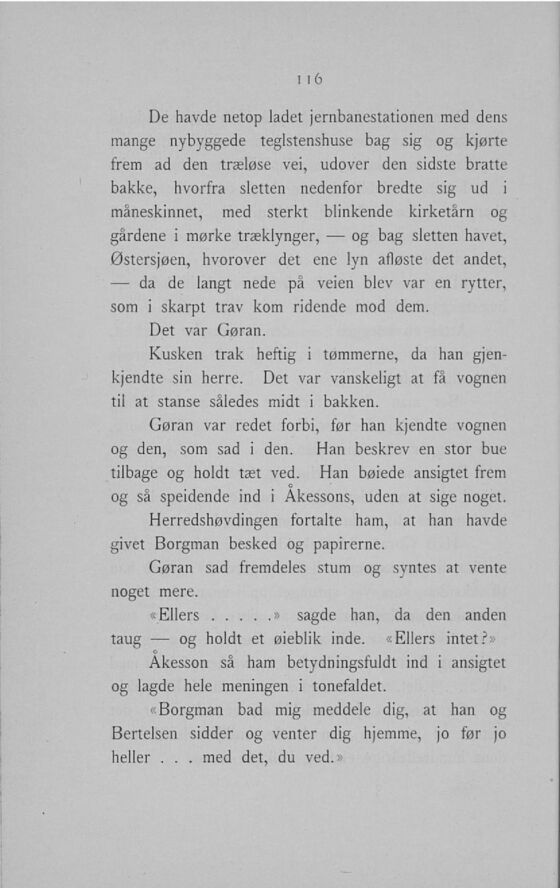 116

De havde netop ladet jernbanestationen med dens mange nybyggede teglstenshuse bag sig og kjørte frem ad den træløse vei, udover den sidste bratte bakke, hvorfra sletten nedenfor bredte sig ud i måneskinnet, med sterkt blinkende kirketårn og gårdene i mørke træklynger, — og bag sletten havet, Østersjøen, hvorover det ene lyn afløste det andet, — da de langt nede på veien blev var en rytter, som i skarpt trav kom ridende mod dem.

Det var Gøran.

Kusken trak heftig i tømmerne, da han gjenkjendte sin herre. Det var vanskeligt at få vognen til at stanse således midt i bakken.

Gøran var redet forbi, før han kjendte vognen og den, som sad i den. Han beskrev en stor bue tilbage og holdt tæt ved. Han bøiede ansigtet frem og så speidende ind i Åkessons, uden at sige noget.

Herredshøvdingen fortalte ham, at han havde givet Borgman besked og papirerne.

Gøran sad fremdeles stum og syntes at vente noget mere.

«Ellers . . . . .» sagde han, da den anden taug — og holdt et øieblik inde. «Ellers intet?»

Åkesson så ham betydningsfuldt ind i ansigtet og lagde hele meningen i tonefaldet.

«Borgman bad mig meddele dig, at han og Bertelsen sidder og venter dig hjemme, jo før jo heller . . . med det, du ved.»